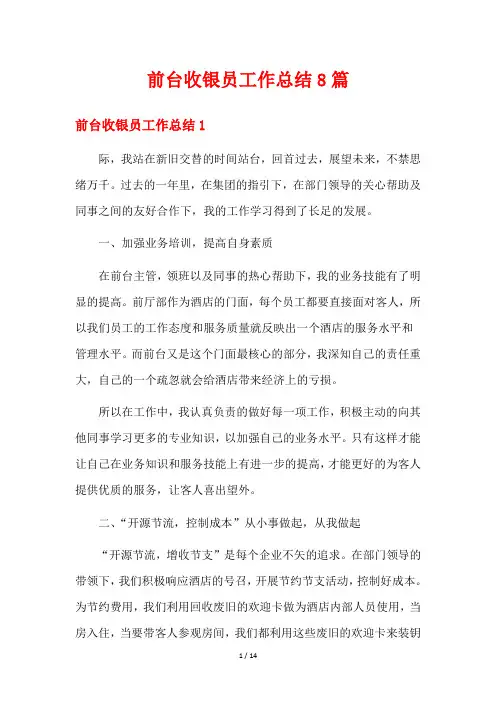 前台收银员工作总结8篇

前台收银员工作总结1

际，我站在新旧交替的时间站台，回首过去，展望未来，不禁思绪万千。过去的一年里，在集团的指引下，在部门领导的关心帮助及同事之间的友好合作下，我的工作学习得到了长足的发展。

一、加强业务培训，提高自身素质

在前台主管，领班以及同事的热心帮助下，我的业务技能有了明显的提高。前厅部作为酒店的门面，每个员工都要直接面对客人，所以我们员工的工作态度和服务质量就反映出一个酒店的服务水平和管理水平。而前台又是这个门面最核心的部分，我深知自己的责任重大，自己的一个疏忽就会给酒店带来经济上的亏损。

所以在工作中，我认真负责的做好每一项工作，积极主动的向其他同事学习更多的专业知识，以加强自己的业务水平。只有这样才能让自己在业务知识和服务技能上有进一步的提高，才能更好的为客人提供优质的服务，让客人喜出望外。

二、“开源节流，控制成本”从小事做起，从我做起

“开源节流，增收节支”是每个企业不矢的追求。在部门领导的带领下，我们积极响应酒店的号召，开展节约节支活动，控制好成本。为节约费用，我们利用回收废旧的欢迎卡做为酒店内部人员使用，当房入住，当要带客人参观房间，我们都利用这些废旧的欢迎卡来装钥

1 / 14